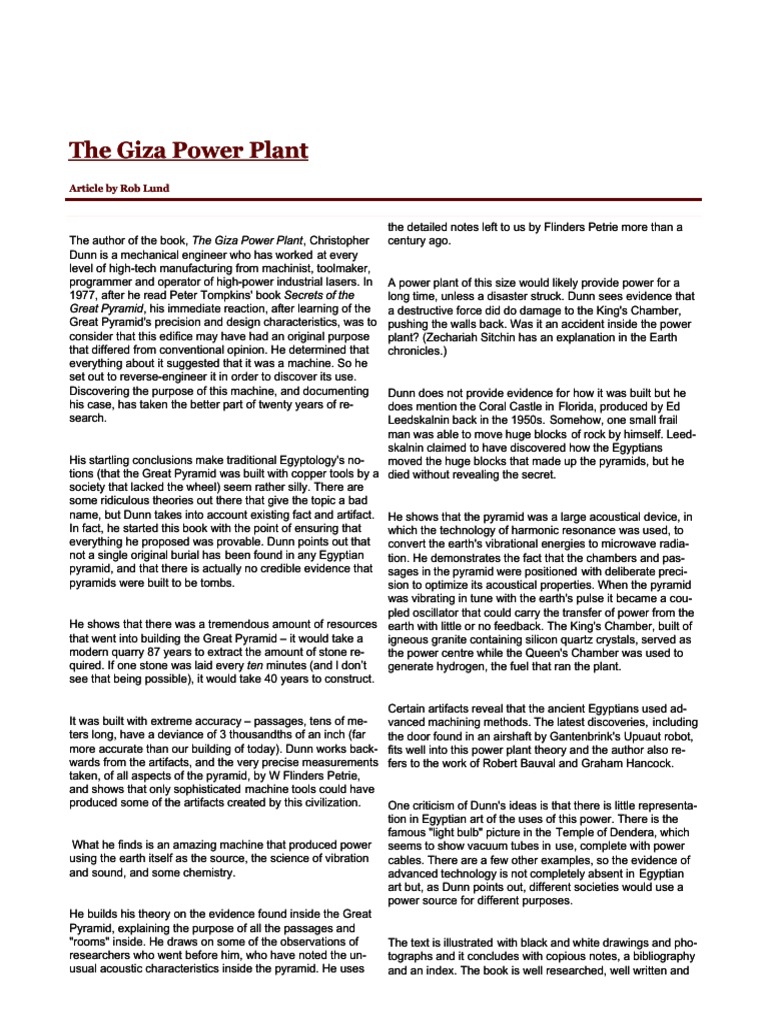 The Giza Power Plant

Article by Rob Lund

The author of the book, The Giza Power Plant, Christopher Dunn is a mechanical engineer who has worked at every level of high-tech manufacturing from machinist, toolmaker, programmer and operator of high-power industrial lasers. In 1977, after he read Peter Tompkins' book Secrets of the Great Pyramid, his immediate reaction, after learning of the Great Pyramid's precision and design characteristics, was to consider that this edifice may have had an original purpose that differed from conventional opinion. He determined that everything about it suggested that it was a machine. So he set out to reverse-engineer it in order to discover its use. Discovering the purpose of this machine, and documenting his case, has taken the better part of twenty years of research.

His startling conclusions make traditional Egyptology's notions (that the Great Pyramid was built with copper tools by a society that lacked the wheel) seem rather silly. There are some ridiculous theories out there that give the topic a bad name, but Dunn takes into account existing fact and artifact. In fact, he started this book with the point of ensuring that everything he proposed was provable. Dunn points out that not a single original burial has been found in any Egyptian pyramid, and that there is actually no credible evidence that pyramids were built to be tombs.

He shows that there was a tremendous amount of resources that went into building the Great Pyramid – it would take a modern quarry 87 years to extract the amount of stone required. If one stone was laid every ten minutes (and I don't see that being possible), it would take 40 years to construct.

It was built with extreme accuracy – passages, tens of meters long, have a deviance of 3 thousandths of an inch (far more accurate than our building of today). Dunn works backwards from the artifacts, and the very precise measurements taken, of all aspects of the pyramid, by W Flinders Petrie, and shows that only sophisticated machine tools could have produced some of the artifacts created by this civilization.

What he finds is an amazing machine that produced power using the earth itself as the source, the science of vibration and sound, and some chemistry.

He builds his theory on the evidence found inside the Great Pyramid, explaining the purpose of all the passages and "rooms" inside. He draws on some of the observations of researchers who went before him, who have noted the unusual acoustic characteristics inside the pyramid. He uses the detailed notes left to us by Flinders Petrie more than a century ago.

A power plant of this size would likely provide power for a long time, unless a disaster struck. Dunn sees evidence that a destructive force did do damage to the King's Chamber, pushing the walls back. Was it an accident inside the power plant? (Zechariah Sitchin has an explanation in the Earth chronicles.)

Dunn does not provide evidence for how it was built but he does mention the Coral Castle in Florida, produced by Ed Leedskalnin back in the 1950s. Somehow, one small frail man was able to move huge blocks of rock by himself. Leedskalnin claimed to have discovered how the Egyptians moved the huge blocks that made up the pyramids, but he died without revealing the secret.

He shows that the pyramid was a large acoustical device, in which the technology of harmonic resonance was used, to convert the earth's vibrational energies to microwave radiation. He demonstrates the fact that the chambers and passages in the pyramid were positioned with deliberate precision to optimize its acoustical properties. When the pyramid was vibrating in tune with the earth's pulse it became a coupled oscillator that could carry the transfer of power from the earth with little or no feedback. The King's Chamber, built of igneous granite containing silicon quartz crystals, served as the power centre while the Queen's Chamber was used to generate hydrogen, the fuel that ran the plant.

Certain artifacts reveal that the ancient Egyptians used advanced machining methods. The latest discoveries, including the door found in an airshaft by Gantenbrink's Upuaut robot, fits well into this power plant theory and the author also refers to the work of Robert Bauval and Graham Hancock.

One criticism of Dunn's ideas is that there is little representation in Egyptian art of the uses of this power. There is the famous "light bulb" picture in the Temple of Dendera, which seems to show vacuum tubes in use, complete with power cables. There are a few other examples, so the evidence of advanced technology is not completely absent in Egyptian art but, as Dunn points out, different societies would use a power source for different purposes.

The text is illustrated with black and white drawings and photographs and it concludes with copious notes, a bibliography and an index. The book is well researched, well written and